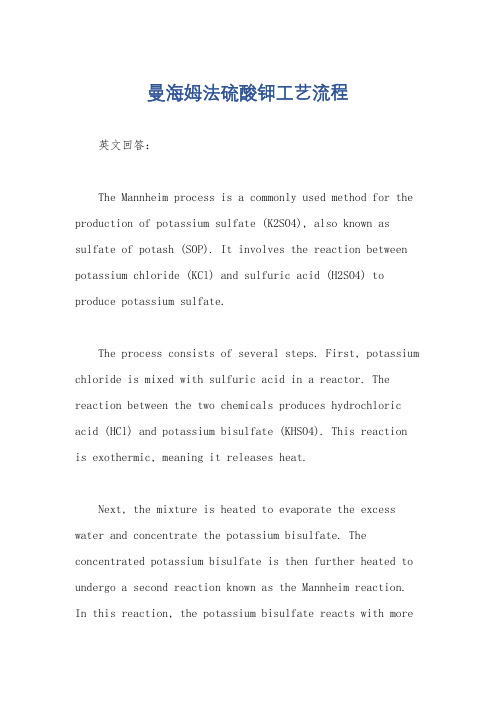 曼海姆法硫酸钾工艺流程

英文回答：

The Mannheim process is a commonly used method for the production of potassium sulfate (K2SO4), also known as sulfate of potash (SOP). It involves the reaction between potassium chloride (KCl) and sulfuric acid (H2SO4) to produce potassium sulfate.

The process consists of several steps. First, potassium chloride is mixed with sulfuric acid in a reactor. The reaction between the two chemicals produces hydrochloric acid (HCl) and potassium bisulfate (KHSO4). This reaction is exothermic, meaning it releases heat.

Next, the mixture is heated to evaporate the excess water and concentrate the potassium bisulfate. The concentrated potassium bisulfate is then further heated to undergo a second reaction known as the Mannheim reaction. In this reaction, the potassium bisulfate reacts with more